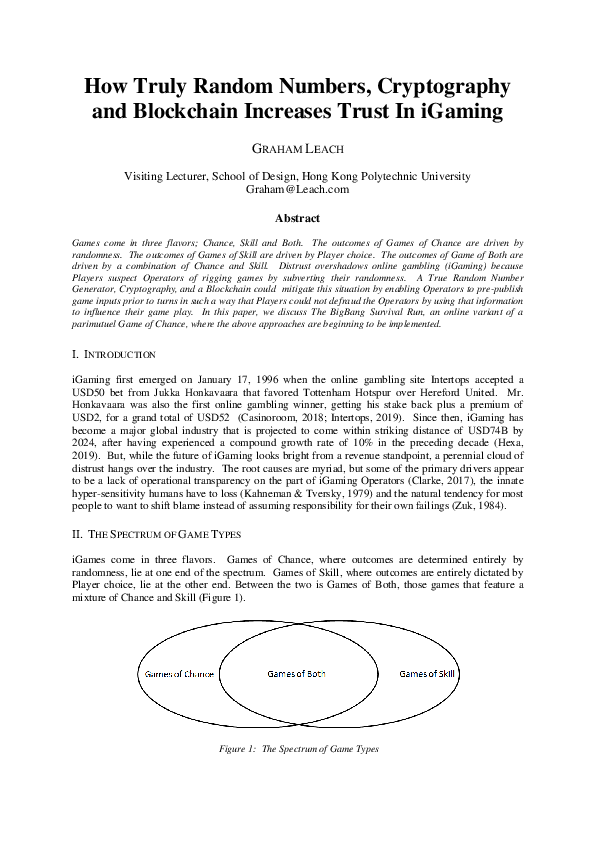 How Truly Random Numbers, Cryptography and Blockchain Increases Trust In iGaming

GRAHAM LEACH

Visiting Lecturer, School of Design, Hong Kong Polytechnic University
Graham@Leach.com

Abstract

Games come in three flavors; Chance, Skill and Both. The outcomes of Games of Chance are driven by randomness. The outcomes of Games of Skill are driven by Player choice. The outcomes of Game of Both are driven by a combination of Chance and Skill. Distrust overshadows online gambling (iGaming) because Players suspect Operators of rigging games by subverting their randomness. A True Random Number Generator, Cryptography, and a Blockchain could mitigate this situation by enabling Operators to pre-publish game inputs prior to turns in such a way that Players could not defraud the Operators by using that information to influence their game play. In this paper, we discuss The BigBang Survival Run, an online variant of a parimutuel Game of Chance, where the above approaches are beginning to be implemented.

I. INTRODUCTION

iGaming first emerged on January 17, 1996 when the online gambling site Intertops accepted a USD50 bet from Jukka Honkavaara that favored Tottenham Hotspur over Hereford United. Mr. Honkavaara was also the first online gambling winner, getting his stake back plus a premium of USD2, for a grand total of USD52 (Casinoroom, 2018; Intertops, 2019). Since then, iGaming has become a major global industry that is projected to come within striking distance of USD74B by 2024, after having experienced a compound growth rate of 10% in the preceding decade (Hexa, 2019). But, while the future of iGaming looks bright from a revenue standpoint, a perennial cloud of distrust hangs over the industry. The root causes are myriad, but some of the primary drivers appear to be a lack of operational transparency on the part of iGaming Operators (Clarke, 2017), the innate hyper-sensitivity humans have to loss (Kahneman & Tversky, 1979) and the natural tendency for most people to want to shift blame instead of assuming responsibility for their own failings (Zuk, 1984).

II. THE SPECTRUM OF GAME TYPES

iGames come in three flavors. Games of Chance, where outcomes are determined entirely by randomness, lie at one end of the spectrum. Games of Skill, where outcomes are entirely dictated by Player choice, lie at the other end. Between the two is Games of Both, those games that feature a mixture of Chance and Skill (Figure 1).

Games of Chance
Games of Both
Games of Skill

Figure 1: The Spectrum of Game Types